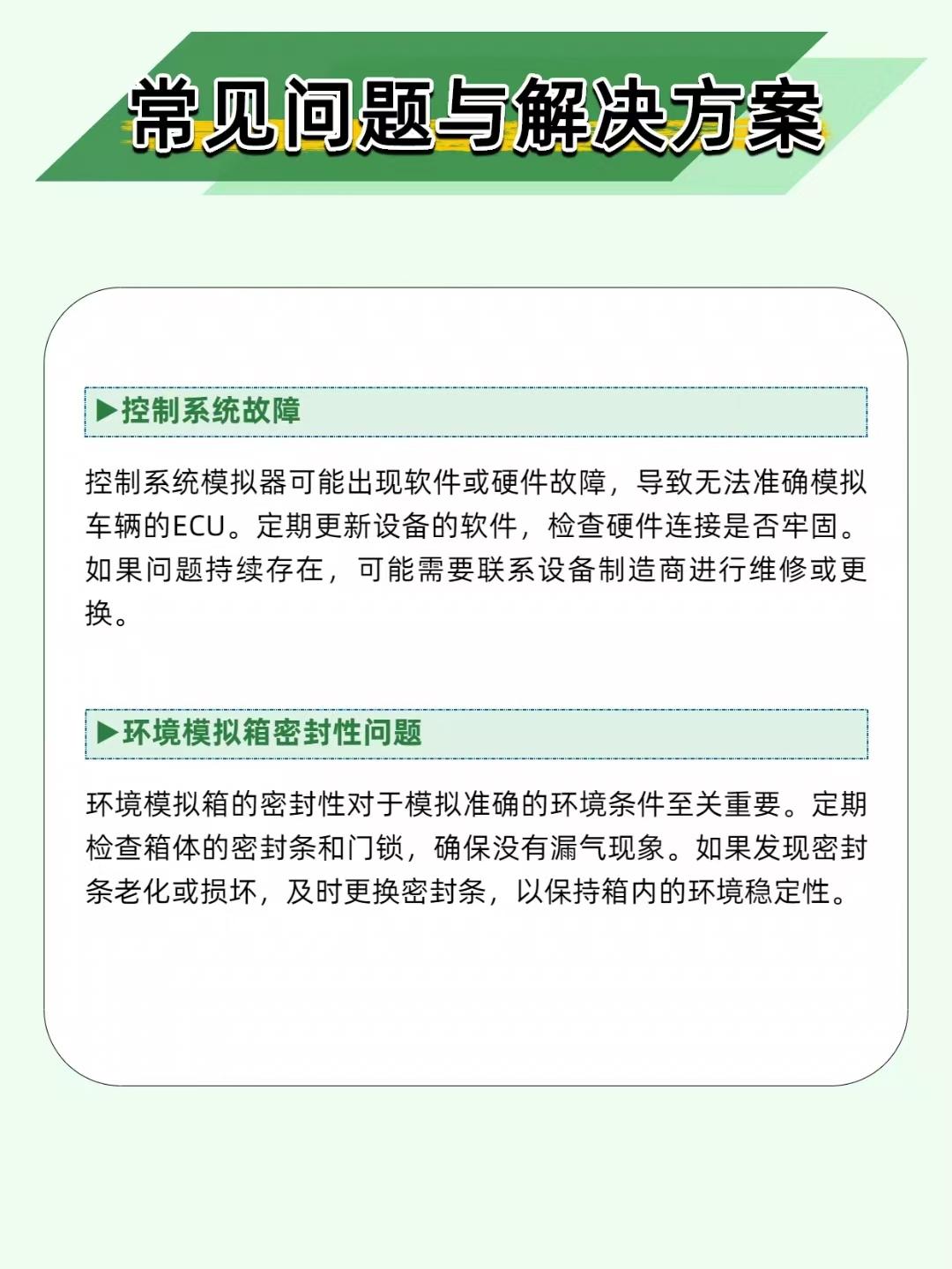 常见问题与解决方案

▶控制系统故障

控制系统模拟器可能出现软件或硬件故障，导致无法准确模拟车辆的ECU。定期更新设备的软件，检查硬件连接是否牢固。如果问题持续存在，可能需要联系设备制造商进行维修或更换。

▶环境模拟箱密封性问题

环境模拟箱的密封性对于模拟准确的环境条件至关重要。定期检查箱体的密封条和门锁，确保没有漏气现象。如果发现密封条老化或损坏，及时更换密封条，以保持箱内的环境稳定性。